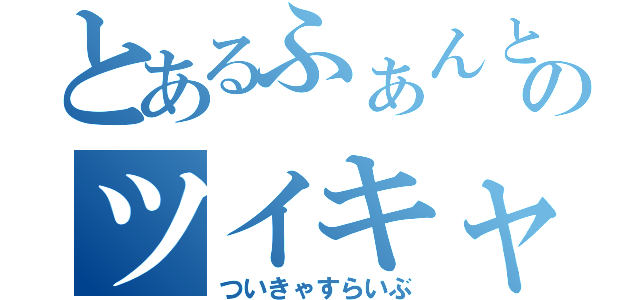 とあるふぁんとの
ツイキャ
ついきゃすらいぶ